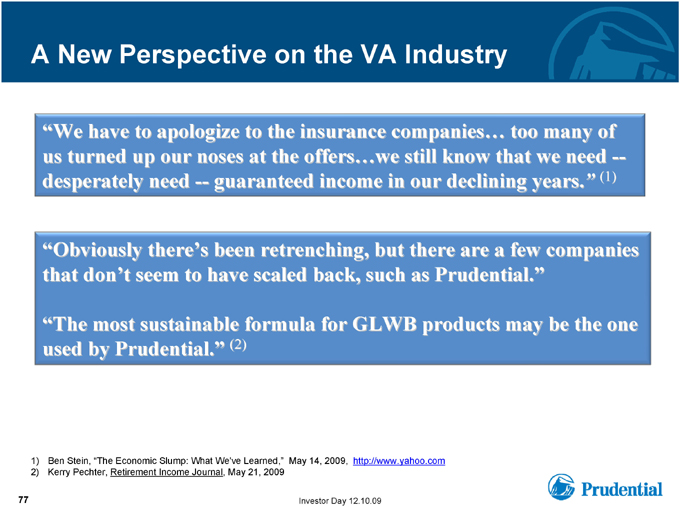 A New Perspective on the VA Industry

“We have to apologize to the insurance companies… too many of us turned up our noses at the offers…we still know that we need -- desperately need -- guaranteed income in our declining years.” (1)

“Obviously there’s been retrenching, but there are a few companies that don’t seem to have scaled back, such as Prudential.”

“The most sustainable formula for GLWB products may be the one used by Prudential.” (2)

1) Ben Stein, “The Economic Slump: What We’ve Learned,” May 14, 2009, http://www.yahoo.com
2) Kerry Pechter, Retirement Income Journal, May 21, 2009

Prudential

77

Investor Day 12.10.09